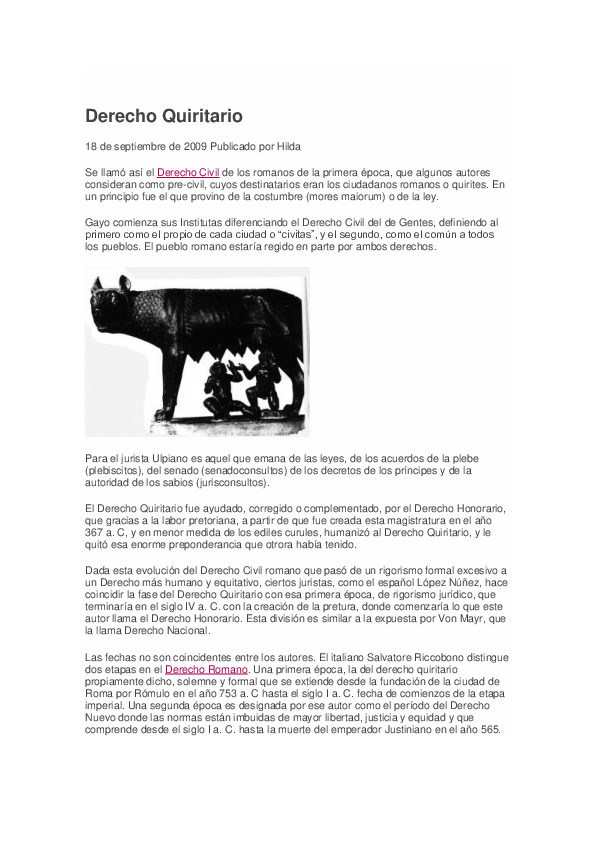 Derecho Quiritario

18 de septiembre de 2009 Publicado por Hilda

Se llamó así el Derecho Civil de los romanos de la primera época, que algunos autores consideran como pre-civil, cuyos destinatarios eran los ciudadanos romanos o quirites. En un principio fue el que provino de la costumbre (mores maiorum) o de la ley.

Gayo comienza sus Institutas diferenciando el Derecho Civil del de Gentes, definiendo al primero como el propio de cada ciudad o "civitas", y el segundo, como el común a todos los pueblos. El pueblo romano estaría regido en parte por ambos derechos.

Para el jurista Ulpiano es aquel que emana de las leyes, de los acuerdos de la plebe (plebiscitos), del senado (senadoconsultos) de los decretos de los príncipes y de la autoridad de los sabios (jurisconsultos).

El Derecho Quiritario fue ayudado, corregido o complementado, por el Derecho Honorario, que gracias a la labor pretoriana, a partir de que fue creada esta magistratura en el año 367 a. C, y en menor medida de los ediles curules, humanizó al Derecho Quiritario, y le quitó esa enorme preponderancia que otrora había tenido.

Dada esta evolución del Derecho Civil romano que pasó de un rigorismo formal excesivo a un Derecho más humano y equitativo, ciertos juristas, como el español López Núñez, hace coincidir la fase del Derecho Quiritario con esa primera época, de rigorismo jurídico, que terminaría en el siglo IV a. C. con la creación de la pretura, donde comenzaría lo que este autor llama el Derecho Honorario. Esta división es similar a la expuesta por Von Mayr, que la llama Derecho Nacional.

Las fechas no son coincidentes entre los autores. El italiano Salvatore Riccobono distingue dos etapas en el Derecho Romano. Una primera época, la del derecho quiritario propiamente dicho, solemne y formal que se extiende desde la fundación de la ciudad de Roma por Rómulo en el año 753 a. C hasta el siglo I a. C. fecha de comienzos de la etapa imperial. Una segunda época es designada por ese autor como el período del Derecho Nuevo donde las normas están imbuidas de mayor libertad, justicia y equidad y que comprende desde el siglo I a. C. hasta la muerte del emperador Justiniano en el año 565.